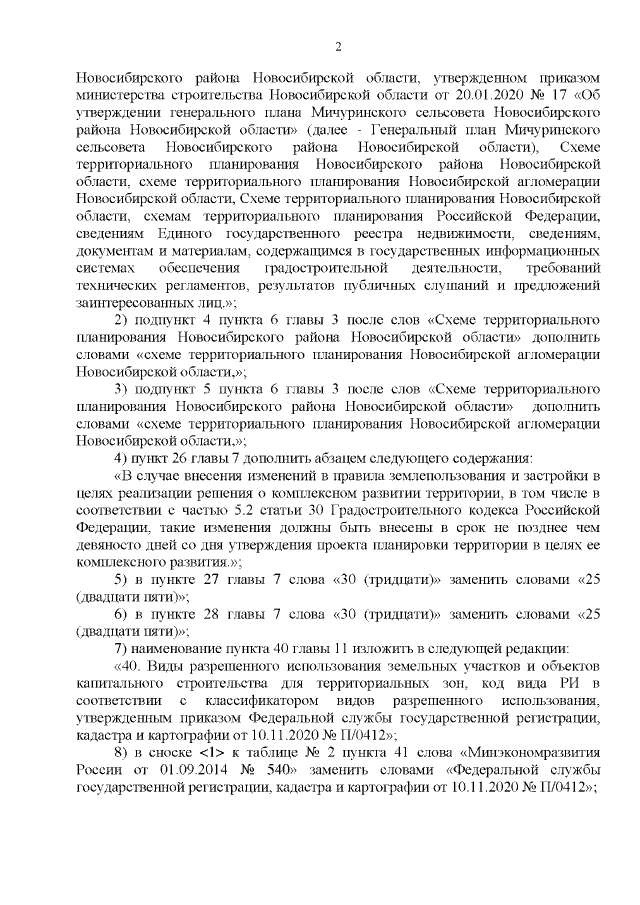 2

Новосибирского района Новосибирской области, утвержденном приказом министерства строительства Новосибирской области от 20.01.2020 № 17 «Об утверждении генерального плана Мичуринского сельсовета Новосибирского района Новосибирской области» (далее - Генеральный план Мичуринского сельсовета Новосибирского района Новосибирской области), Схеме территориального планирования Новосибирского района Новосибирской области, схеме территориального планирования Новосибирской агломерации Новосибирской области, Схеме территориального планирования Новосибирской области, схемам территориального планирования Российской Федерации, сведениям Единого государственного реестра недвижимости, сведениям, документам и материалам, содержащимся в государственных информационных системах обеспечения градостроительной деятельности, требований технических регламентов, результатов публичных слушаний и предложений заинтересованных лиц.»;

2) подпункт 4 пункта 6 главы 3 после слов «Схеме территориального планирования Новосибирского района Новосибирской области» дополнить словами «схеме территориального планирования Новосибирской агломерации Новосибирской области,»;

3) подпункт 5 пункта 6 главы 3 после слов «Схеме территориального планирования Новосибирского района Новосибирской области» дополнить словами «схеме территориального планирования Новосибирской агломерации Новосибирской области,»;

4) пункт 26 главы 7 дополнить абзацем следующего содержания:

«В случае внесения изменений в правила землепользования и застройки в целях реализации решения о комплексном развитии территории, в том числе в соответствии с частью 5.2 статьи 30 Градостроительного кодекса Российской Федерации, такие изменения должны быть внесены в срок не позднее чем девяносто дней со дня утверждения проекта планировки территории в целях ее комплексного развития.»;

5) в пункте 27 главы 7 слова «30 (тридцати)» заменить словами «25 (двадцати пяти)»;

6) в пункте 28 главы 7 слова «30 (тридцати)» заменить словами «25 (двадцати пяти)»;

7) наименование пункта 40 главы 11 изложить в следующей редакции:

«40. Виды разрешенного использования земельных участков и объектов капитального строительства для территориальных зон, код вида РИ в соответствии с классификатором видов разрешенного использования, утвержденным приказом Федеральной службы государственной регистрации, кадастра и картографии от 10.11.2020 № П/0412»;

8) в сноске <1> к таблице № 2 пункта 41 слова «Минэкономразвития России от 01.09.2014 № 540» заменить словами «Федеральной службы государственной регистрации, кадастра и картографии от 10.11.2020 № П/0412»;